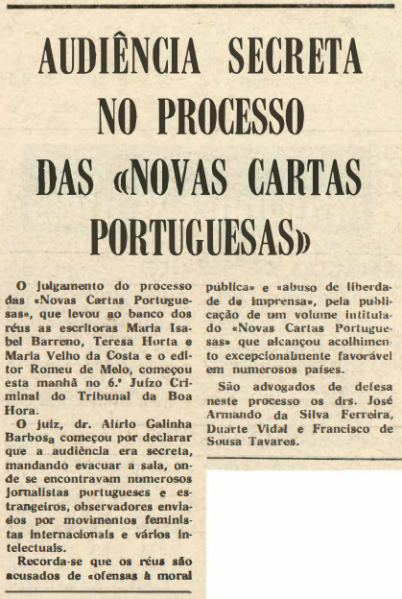 AUDIÊNCIA SECRETA NO PROCESSO DAS «NOVAS CARTAS PORTUGUESAS»

O julgamento do processo das «Novas Cartas Portuguesas», que levou ao banco dos réus as escritoras Maria Isabel Barreno, Teresa Horta e Maria Velho da Costa e o editor Romeu de Melo, começou esta manhã no 6.º Juízo Criminal do Tribunal da Boa Hora.

O juiz, dr. Alírio Galinha Barbosa começou por declarar que a audiência era secreta, mandando evacuar a sala, onde se encontravam numerosos jornalistas portugueses e estrangeiros, observadores enviados por movimentos feministas internacionais e vários intelectuais.

Recorda-se que os réus são acusados de «ofensas à moral pública» e «abuso de liberdade de imprensa», pela publicação de um volume intitulado «Novas Cartas Portuguesas» que alcançou acolhimento excepcionalmente favorável em numerosos países.

São advogados de defesa neste processo os drs. José Armando da Silva Ferreira, Duarte Vidal e Francisco de Sousa Tavares.